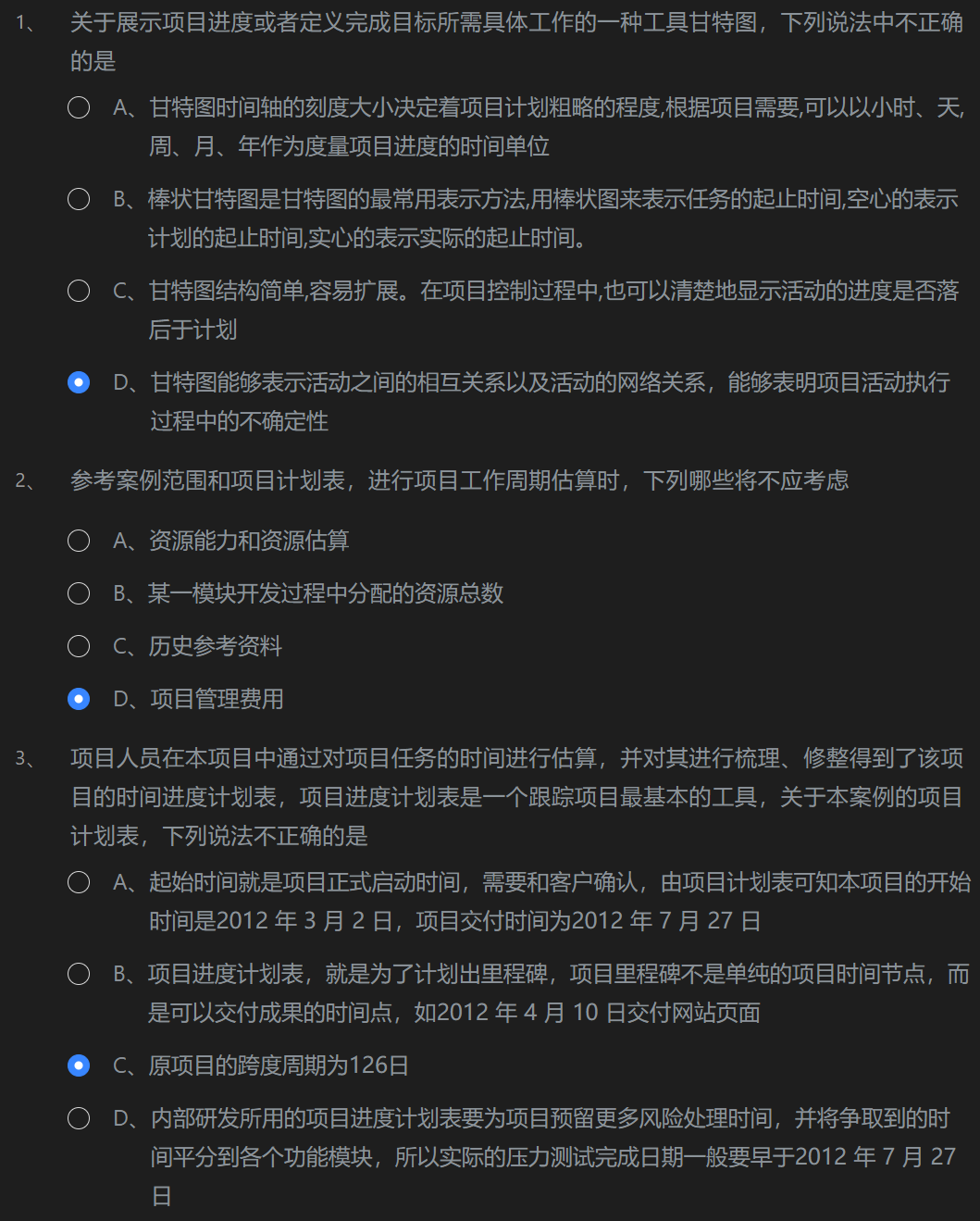 1、 关于展示项目进度或者定义完成目标所需具体工作的一种工具甘特图，下列说法中不正确的是

A、甘特图时间轴的刻度大小决定着项目计划粗略的程度,根据项目需要,可以以小时、天,周、月、年作为度量项目进度的时间单位

B、棒状甘特图是甘特图的最常用表示方法,用棒状图来表示任务的起止时间,空心的表示计划的起止时间,实心的表示实际的起止时间。

C、甘特图结构简单,容易扩展。在项目控制过程中,也可以清楚地显示活动的进度是否落后于计划

D、甘特图能够表示活动之间的相互关系以及活动的网络关系，能够表明项目活动执行过程中的不确定性

2、 参考案例范围和项目计划表，进行项目工作周期估算时，下列哪些将不应考虑

A、资源能力和资源估算

B、某一模块开发过程中分配的资源总数

C、历史参考资料

D、项目管理费用

3、 项目人员在本项目中通过对项目任务的时间进行估算，并对其进行梳理、修整得到了该项目的时间进度计划表，项目进度计划表是一个跟踪项目最基本的工具，关于本案例的项目计划表，下列说法不正确的是

A、起始时间就是项目正式启动时间，需要和客户确认，由项目计划表可知本项目的开始时间是2012 年 3 月 2 日，项目交付时间为2012 年 7 月 27 日

B、项目进度计划表，就是为了计划出里程碑，项目里程碑不是单纯的项目时间节点，而是可以交付成果的时间点，如2012 年 4 月 10 日交付网站页面

C、原项目的跨度周期为126日

D、内部研发所用的项目进度计划表要为项目预留更多风险处理时间，并将争取到的时间平分到各个功能模块，所以实际的压力测试完成日期一般要早于2012 年 7 月 27 日